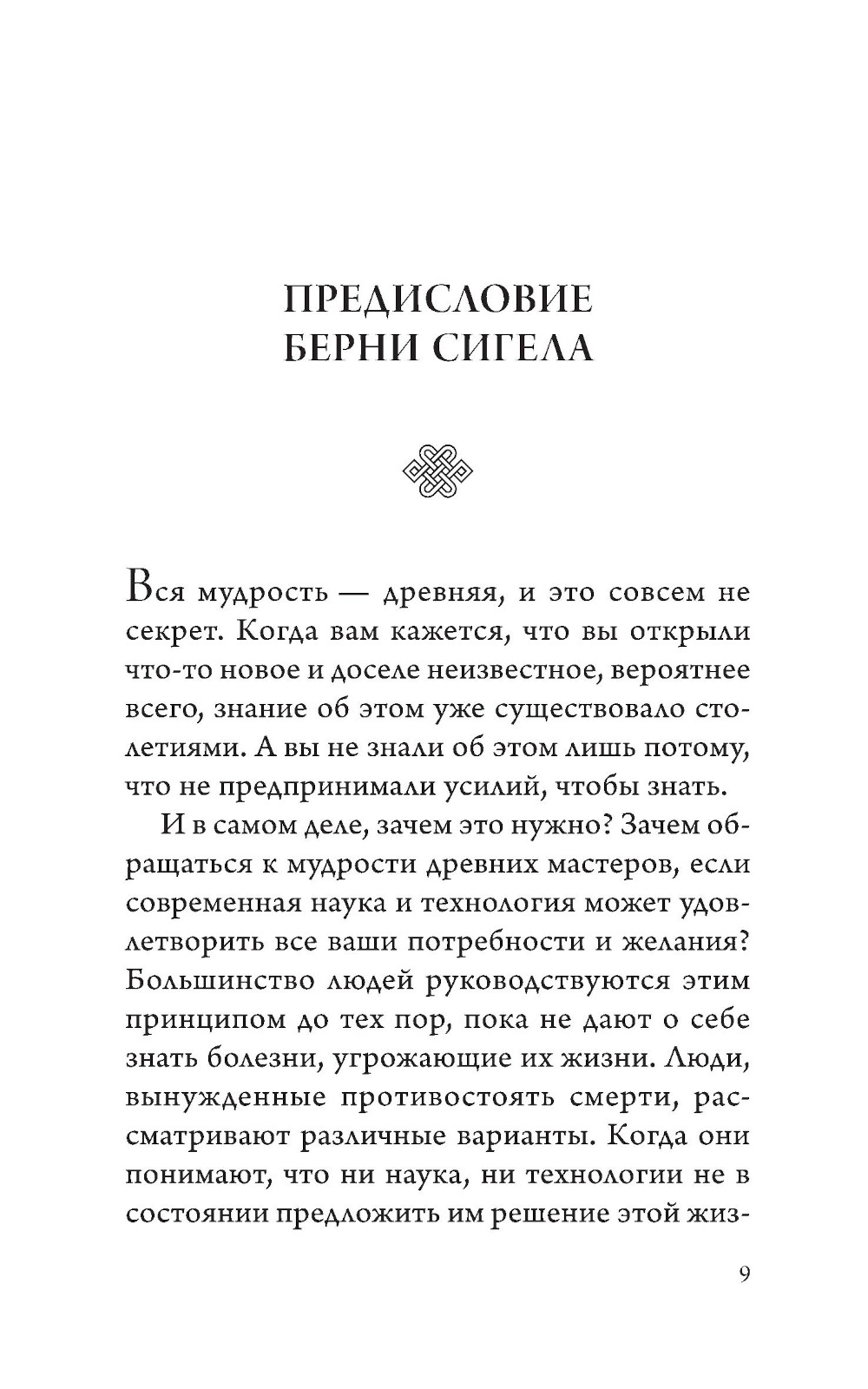 ПРЕДИСЛОВИЕ
БЕРНИ СИГЕЛА

Вся мудрость — древняя, и это совсем не секрет. Когда вам кажется, что вы открыли что-то новое и доселе неизвестное, вероятнее всего, знание об этом уже существовало столетиями. А вы не знали об этом лишь потому, что не предпринимали усилий, чтобы знать.

И в самом деле, зачем это нужно? Зачем обращаться к мудрости древних мастеров, если современная наука и технология может удовлетворить все ваши потребности и желания? Большинство людей руководствуются этим принципом до тех пор, пока не дают о себе знать болезни, угрожающие их жизни. Люди, вынужденные противостоять смерти, рассматривают различные варианты. Когда они понимают, что ни наука, ни технологии не в состоянии предложить им решение этой жиз-

9